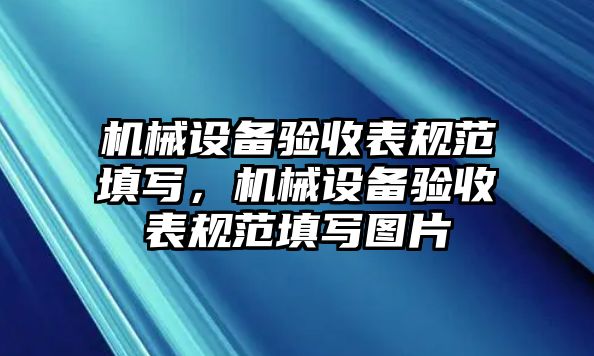 机械设备验收表规范填写，机械设备验收表规范填写图片